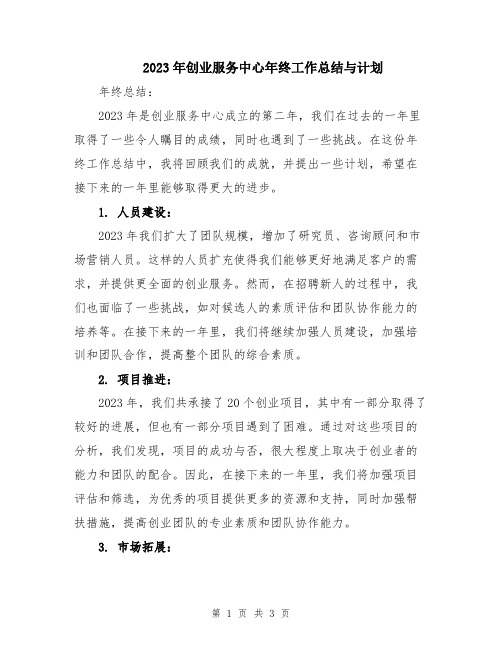 2023年创业服务中心年终工作总结与计划

年终总结：

2023年是创业服务中心成立的第二年，我们在过去的一年里取得了一些令人瞩目的成绩，同时也遇到了一些挑战。在这份年终工作总结中，我将回顾我们的成就，并提出一些计划，希望在接下来的一年里能够取得更大的进步。

1. 人员建设：

2023年我们扩大了团队规模，增加了研究员、咨询顾问和市场营销人员。这样的人员扩充使得我们能够更好地满足客户的需求，并提供更全面的创业服务。然而，在招聘新人的过程中，我们也面临了一些挑战，如对候选人的素质评估和团队协作能力的培养等。在接下来的一年里，我们将继续加强人员建设，加强培训和团队合作，提高整个团队的综合素质。

2. 项目推进：

2023年，我们共承接了20个创业项目，其中有一部分取得了较好的进展，但也有一部分项目遇到了困难。通过对这些项目的分析，我们发现，项目的成功与否，很大程度上取决于创业者的能力和团队的配合。因此，在接下来的一年里，我们将加强项目评估和筛选，为优秀的项目提供更多的资源和支持，同时加强帮扶措施，提高创业团队的专业素质和团队协作能力。

3. 市场拓展：

第 1 页 共 3 页